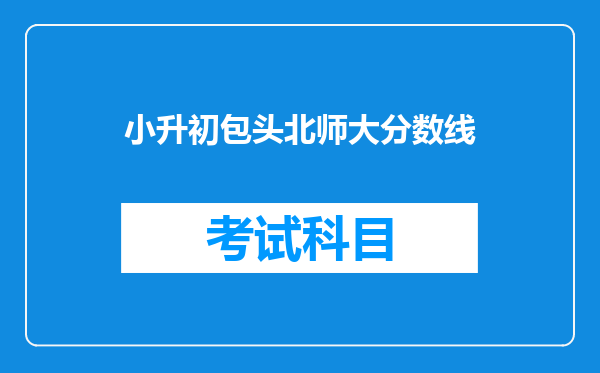 小升初包头北师大分数线

考试科目